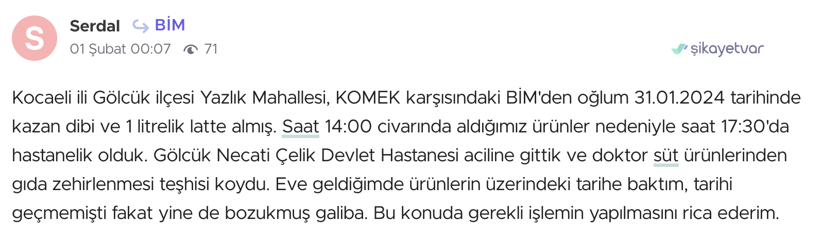 S

Serdal BİM

01 Şubat 00:07 71

şikayetvar

Kocaeli ili Gölcük ilçesi Yazlık Mahallesi, KOMEK karşısındaki BİM'den oğlum 31.01.2024 tarihinde kazan dibi ve 1 litrelik latte almış. Saat 14:00 civarında aldığımız ürünler nedeniyle saat 17:30'da hastanelik olduk. Gölcük Necati Çelik Devlet Hastanesi aciline gittik ve doktor süt ürünlerinden gıda zehirlenmesi teşhisi koydu. Eve geldiğimde ürünlerin üzerindeki tarihe baktım, tarihi geçmemişti fakat yine de bozukmuş galiba. Bu konuda gerekli işlemin yapılmasını rica ederim.